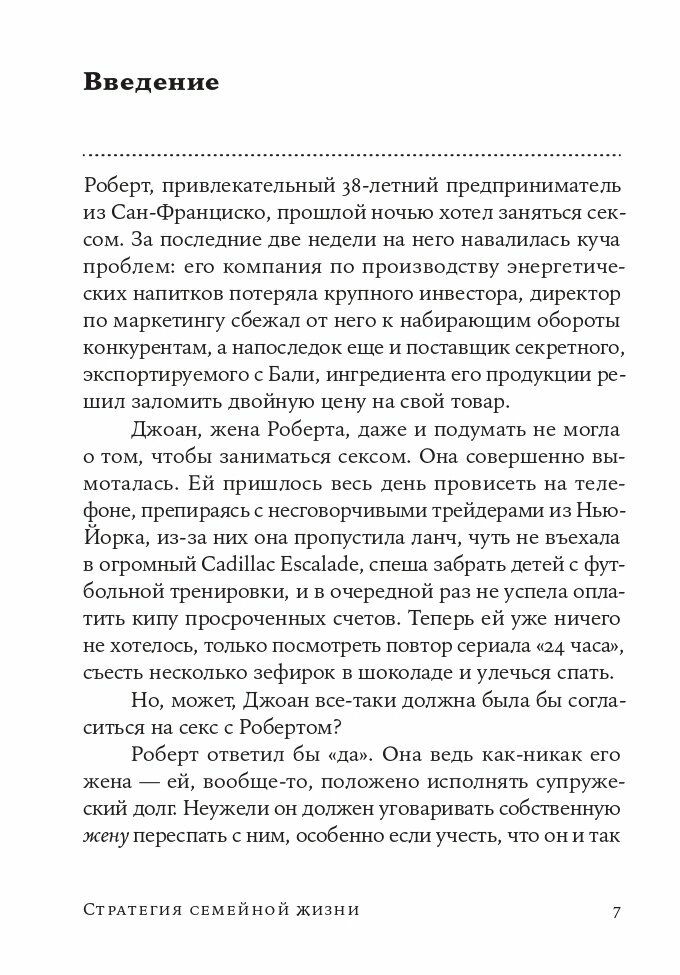 Введение

Роберт, привлекательный 38-летний предприниматель из Сан-Франциско, прошлой ночью хотел заняться сексом. За последние две недели на него навалилась куча проблем: его компания по производству энергетических напитков потеряла крупного инвестора, директор по маркетингу сбежал от него к набирающим обороты конкурентам, а напоследок еще и поставщик секретного, экспортируемого с Бали, ингредиента его продукции решил заломить двойную цену на свой товар.

Джоан, жена Роберта, даже и подумать не могла о том, чтобы заниматься сексом. Она совершенно вымоталась. Ей пришлось весь день провисеть на телефоне, препираясь с несговорчивыми трейдерами из Нью-Йорка, из-за них она пропустила ланч, чуть не въехала в огромный Cadillac Escalade, спеша забрать детей с футбольной тренировки, и в очередной раз не успела оплатить кипу просроченных счетов. Теперь ей уже ничего не хотелось, только посмотреть повтор сериала «24 часа», съесть несколько зефирок в шоколаде и улечься спать.

Но, может, Джоан все-таки должна была бы согласиться на секс с Робертом?

Роберт ответил бы «да». Она ведь как-никак его жена — ей, вообще-то, положено исполнять супружеский долг. Неужели он должен уговаривать собственную жену переспать с ним, особенно если учесть, что он и так

Стратегия семейной жизни 7